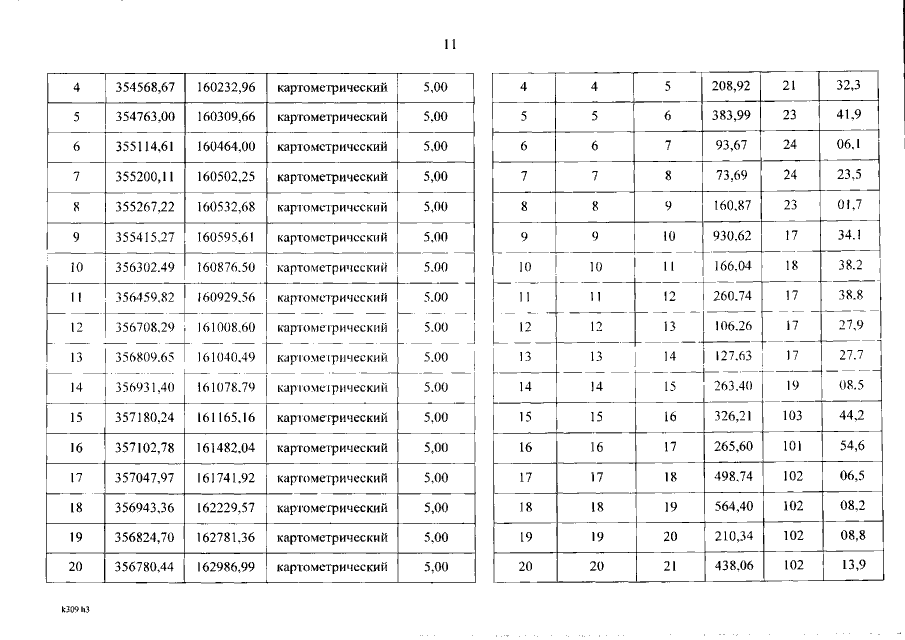 11

| 4 | 354568,67 | 160232,96 | картометрический | 5,00 |
|---|---|---|---|---|
| 5 | 354763,00 | 160309,66 | картометрический | 5,00 |
| 6 | 355114,61 | 160464,00 | картометрический | 5,00 |
| 7 | 355200,11 | 160502,25 | картометрический | 5,00 |
| 8 | 355267,22 | 160532,68 | картометрический | 5,00 |
| 9 | 355415,27 | 160595,61 | картометрический | 5,00 |
| 10 | 356302,49 | 160876,50 | картометрический | 5,00 |
| 11 | 356459,82 | 160929,56 | картометрический | 5,00 |
| 12 | 356708,29 | 161008,60 | картометрический | 5,00 |
| 13 | 356809,65 | 161040,49 | картометрический | 5,00 |
| 14 | 356931,40 | 161078,79 | картометрический | 5,00 |
| 15 | 357180,24 | 161165,16 | картометрический | 5,00 |
| 16 | 357102,78 | 161482,04 | картометрический | 5,00 |
| 17 | 357047,97 | 161741,92 | картометрический | 5,00 |
| 18 | 356943,36 | 162229,57 | картометрический | 5,00 |
| 19 | 356824,70 | 162781,36 | картометрический | 5,00 |
| 20 | 356780,44 | 162986,99 | картометрический | 5,00 |

| 4 | 4 | 5 | 208,92 | 21 | 32,3 |
|---|---|---|---|---|---|
| 5 | 5 | 6 | 383,99 | 23 | 41,9 |
| 6 | 6 | 7 | 93,67 | 24 | 06,1 |
| 7 | 7 | 8 | 73,69 | 24 | 23,5 |
| 8 | 8 | 9 | 160,87 | 23 | 01,7 |
| 9 | 9 | 10 | 930,62 | 17 | 34,1 |
| 10 | 10 | 11 | 166,04 | 18 | 38,2 |
| 11 | 11 | 12 | 260,74 | 17 | 38,8 |
| 12 | 12 | 13 | 106,26 | 17 | 27,9 |
| 13 | 13 | 14 | 127,63 | 17 | 27,7 |
| 14 | 14 | 15 | 263,40 | 19 | 08,5 |
| 15 | 15 | 16 | 326,21 | 103 | 44,2 |
| 16 | 16 | 17 | 265,60 | 101 | 54,6 |
| 17 | 17 | 18 | 498,74 | 102 | 06,5 |
| 18 | 18 | 19 | 564,40 | 102 | 08,2 |
| 19 | 19 | 20 | 210,34 | 102 | 08,8 |
| 20 | 20 | 21 | 438,06 | 102 | 13,9 |

k309 h3